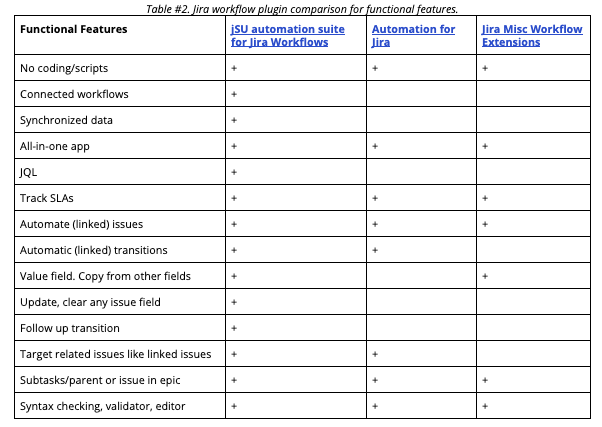 Table #2. Jira workflow plugin comparison for functional features.

| Functional Features | jSU automation suite for Jira Workflows | Automation for Jira | Jira Misc Workflow Extensions |
|---|---|---|---|
| No coding/scripts | + | + | + |
| Connected workflows | + | | |
| Synchronized data | + | | |
| All-in-one app | + | + | + |
| JQL | + | | |
| Track SLAs | + | + | + |
| Automate (linked) issues | + | + | + |
| Automatic (linked) transitions | + | + | |
| Value field. Copy from other fields | + | | + |
| Update, clear any issue field | + | | |
| Follow up transition | + | | |
| Target related issues like linked issues | + | + | |
| Subtasks/parent or issue in epic | + | + | + |
| Syntax checking, validator, editor | + | + | + |